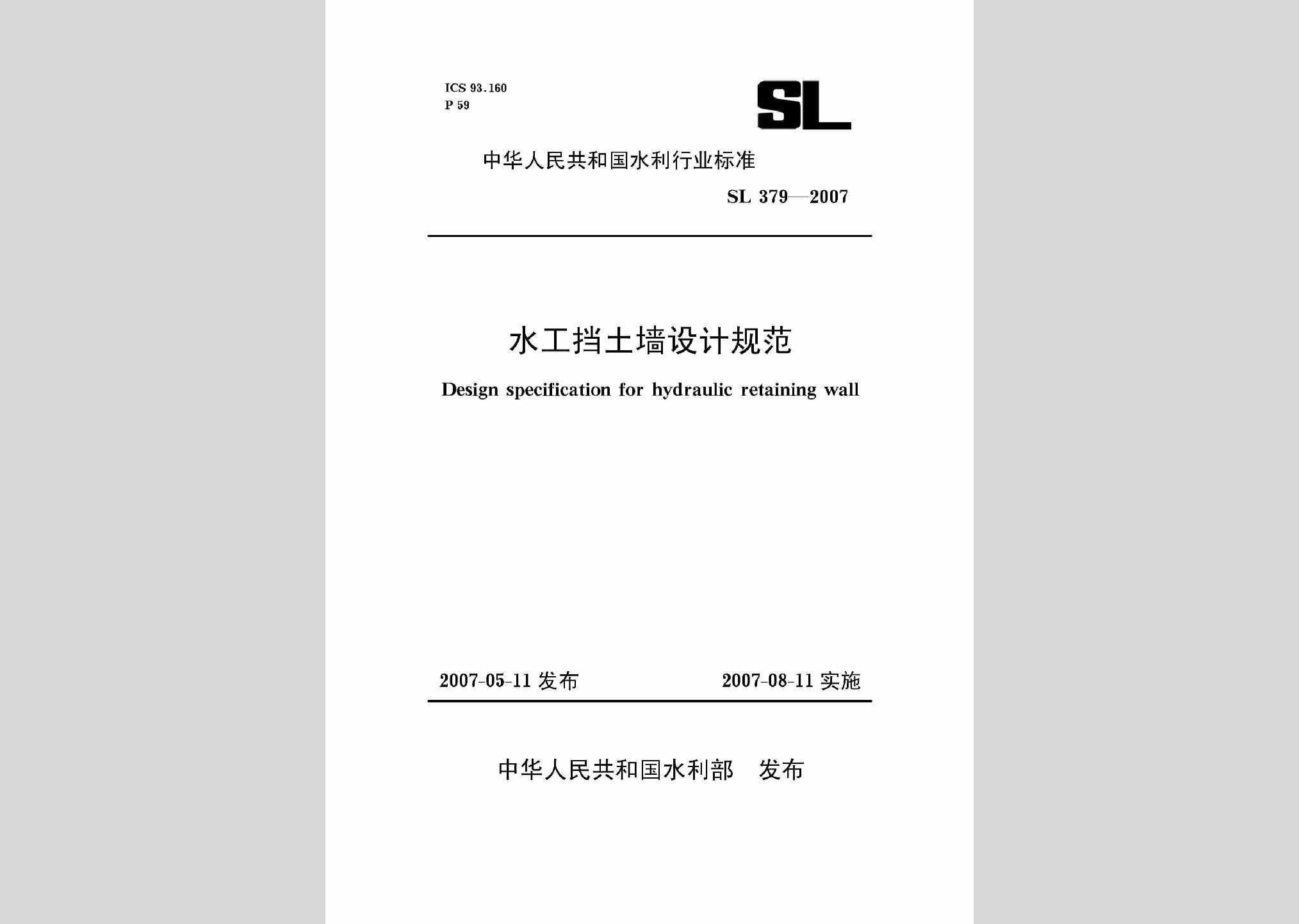 ICS 93.160
P 59

SL

中华人民共和国水利行业标准

SL 379—2007

水工挡土墙设计规范

Design specification for hydraulic retaining wall

2007-05-11 发布

2007-08-11 实施

中华人民共和国水利部　发布